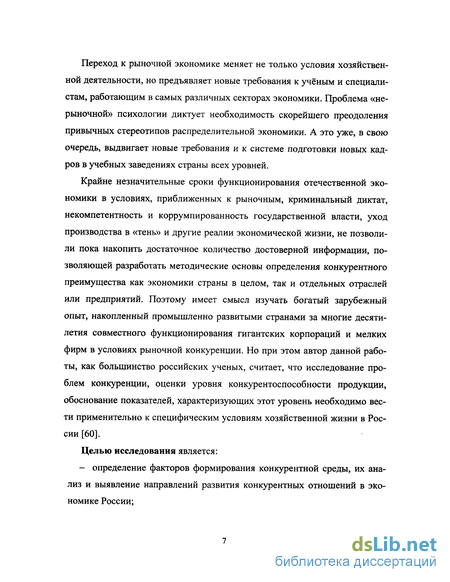 Переход к рыночной экономике меняет не только условия хозяйственной деятельности, но предъявляет новые требования к учёным и специалистам, работающим в самых различных секторах экономики. Проблема «нерыночной» психологии диктует необходимость скорейшего преодоления привычных стереотипов распределительной экономики. А это уже, в свою очередь, выдвигает новые требования и к системе подготовки новых кадров в учебных заведениях страны всех уровней.

Крайне незначительные сроки функционирования отечественной экономики в условиях, приближенных к рыночным, криминальный диктат, некомпетентность и коррумпированность государственной власти, уход производства в «тень» и другие реалии экономической жизни, не позволили пока накопить достаточное количество достоверной информации, позволяющей разработать методические основы определения конкурентного преимущества как экономики страны в целом, так и отдельных отраслей или предприятий. Поэтому имеет смысл изучать богатый зарубежный опыт, накопленный промышленно развитыми странами за многие десятилетия совместного функционирования гигантских корпораций и мелких фирм в условиях рыночной конкуренции. Но при этом автор данной работы, как большинство российских ученых, считает, что исследование проблем конкуренции, оценки уровня конкурентоспособности продукции, обоснование показателей, характеризующих этот уровень необходимо вести применительно к специфическим условиям хозяйственной жизни в России [60].

Целью исследования является:

– определение факторов формирования конкурентной среды, их анализ и выявление направлений развития конкурентных отношений в экономике России;

7

dsLib.net
библиотека диссертаций